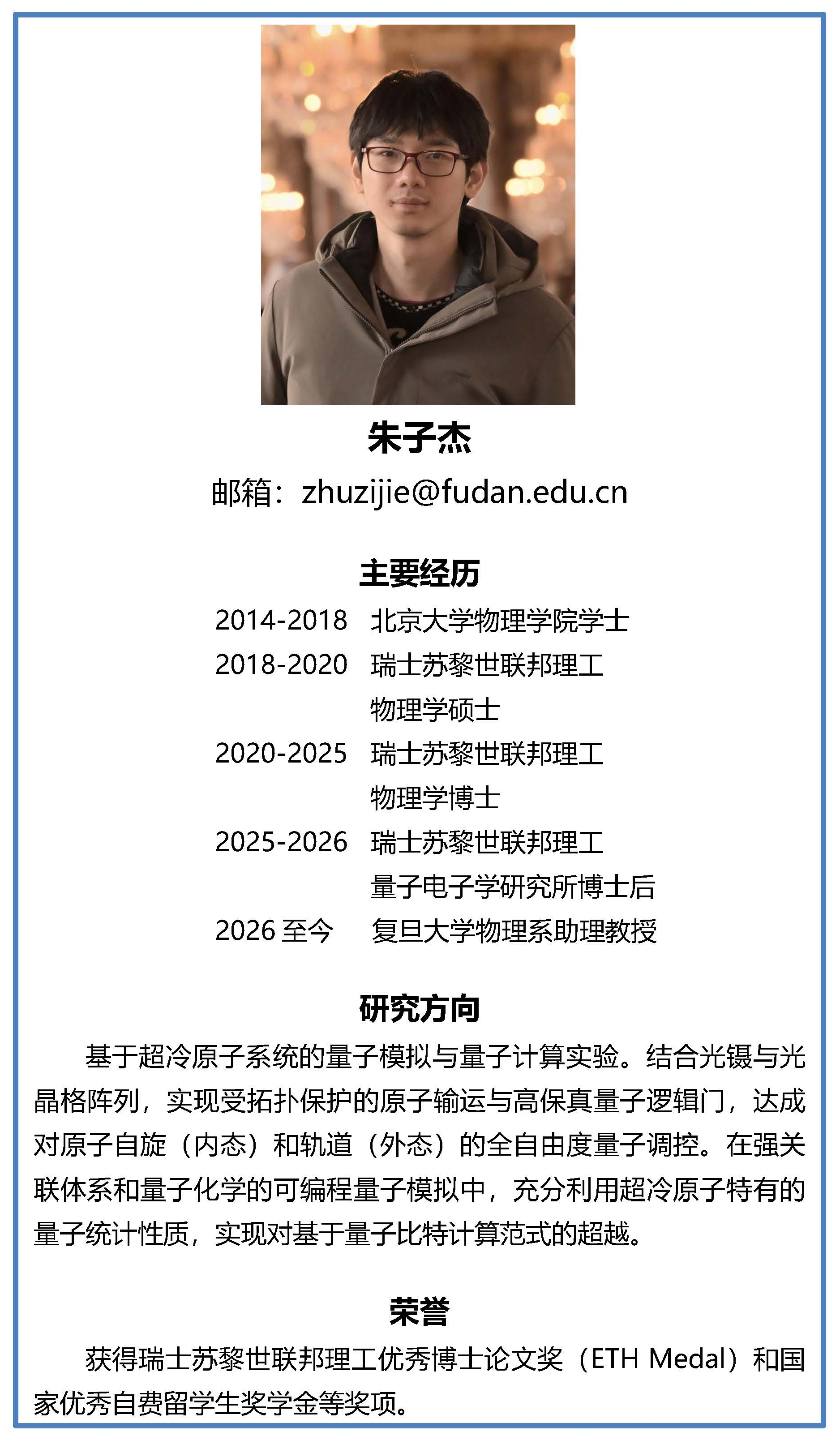 朱子杰

邮箱：zhuzijie@fudan.edu.cn

主要经历

2014-2018 北京大学物理学院学士
2018-2020 瑞士苏黎世联邦理工 物理学硕士
2020-2025 瑞士苏黎世联邦理工 物理学博士
2025-2026 瑞士苏黎世联邦理工 量子电子学研究所博士后
2026 至今 复旦大学物理系助理教授

研究方向

基于超冷原子系统的量子模拟与量子计算实验。结合光镊与光晶格阵列，实现受拓扑保护的原子输运与高保真量子逻辑门，达成对原子自旋（内态）和轨道（外态）的全自由度量子调控。在强关联体系和量子化学的可编程量子模拟中，充分利用超冷原子特有的量子统计性质，实现对基于量子比特计算范式的超越。

荣誉

获得瑞士苏黎世联邦理工优秀博士论文奖（ETH Medal）和国家优秀自费留学生奖学金等奖项。